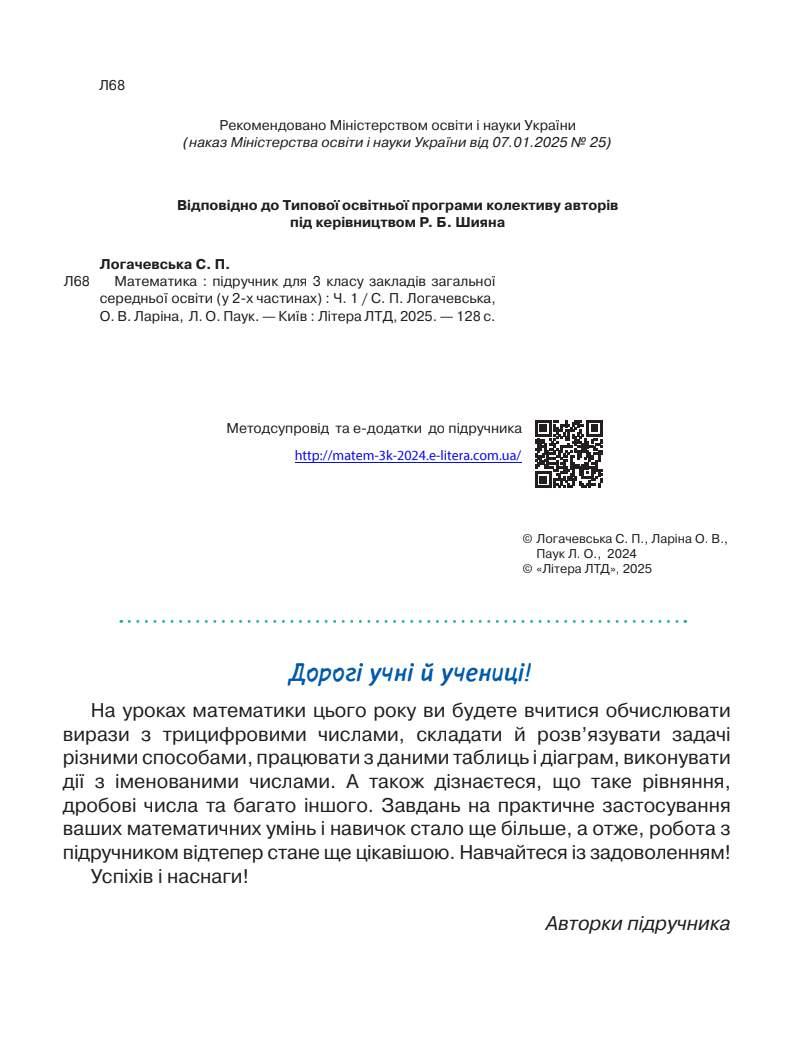 Л68

Рекомендовано Міністерством освіти і науки України
(наказ Міністерства освіти і науки України від 07.01.2025 № 25)

Відповідно до Типової освітньої програми колективу авторів під керівництвом Р. Б. Шияна

Логачевська С. П.
Л68 Математика : підручник для 3 класу закладів загальної середньої освіти (у 2-х частинах) : Ч. 1 / С. П. Логачевська, О. В. Ларіна, Л. О. Паук. — Київ : Літера ЛТД, 2025. — 128 с.

Методсупровід та е-додатки до підручника
http://matem-3k-2024.e-litera.com.ua/

© Логачевська С. П., Ларіна О. В., Паук Л. О., 2024
© «Літера ЛТД», 2025

Дорогі учні й учениці!

На уроках математики цього року ви будете вчитися обчислювати вирази з трицифровими числами, складати й розв'язувати задачі різними способами, працювати з даними таблиць і діаграм, виконувати дії з іменованими числами. А також дізнаєтеся, що таке рівняння, дробові числа та багато іншого. Завдань на практичне застосування ваших математичних умінь і навичок стало ще більше, а отже, робота з підручником відтепер стане ще цікавішою. Навчайтеся із задоволенням!
Успіхів і наснаги!

Авторки підручника